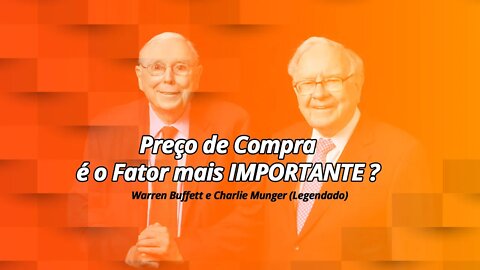 Preço de Compra
é o Fator mais IMPORTANTE ?

Warren Buffett e Charlie Munger (Legendado)